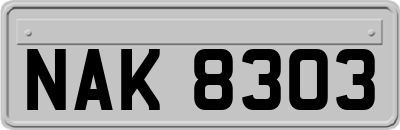 NAK 8303